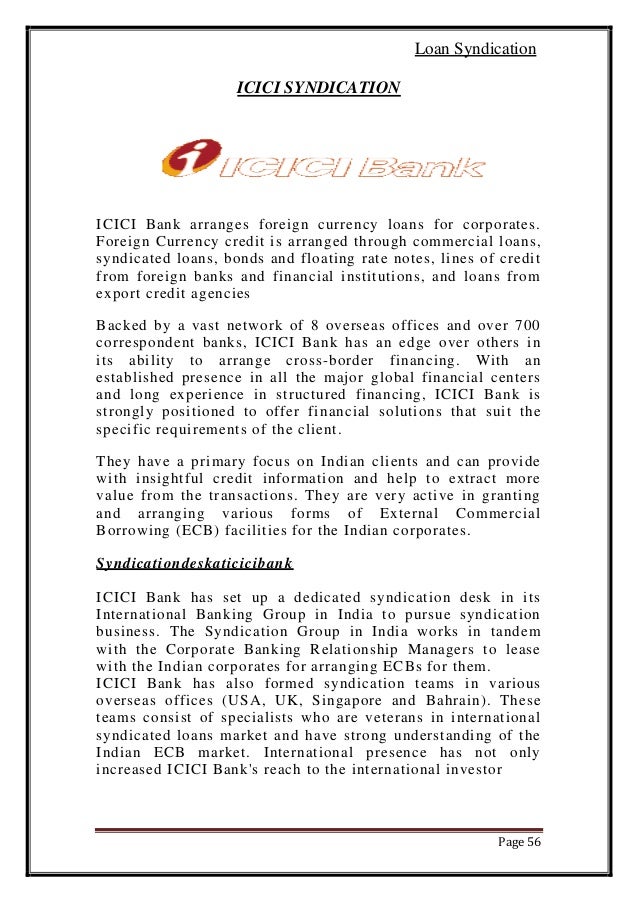 Loan Syndication

ICICI SYNDICATION

ICICI Bank

ICICI Bank arranges foreign currency loans for corporates. Foreign Currency credit is arranged through commercial loans, syndicated loans, bonds and floating rate notes, lines of credit from foreign banks and financial institutions, and loans from export credit agencies

Backed by a vast network of 8 overseas offices and over 700 correspondent banks, ICICI Bank has an edge over others in its ability to arrange cross-border financing. With an established presence in all the major global financial centers and long experience in structured financing, ICICI Bank is strongly positioned to offer financial solutions that suit the specific requirements of the client.

They have a primary focus on Indian clients and can provide with insightful credit information and help to extract more value from the transactions. They are very active in granting and arranging various forms of External Commercial Borrowing (ECB) facilities for the Indian corporates.

Syndicationdeskaticicibank

ICICI Bank has set up a dedicated syndication desk in its International Banking Group in India to pursue syndication business. The Syndication Group in India works in tandem with the Corporate Banking Relationship Managers to lease with the Indian corporates for arranging ECBs for them.
ICICI Bank has also formed syndication teams in various overseas offices (USA, UK, Singapore and Bahrain). These teams consist of specialists who are veterans in international syndicated loans market and have strong understanding of the Indian ECB market. International presence has not only increased ICICI Bank's reach to the international investor

Page 56